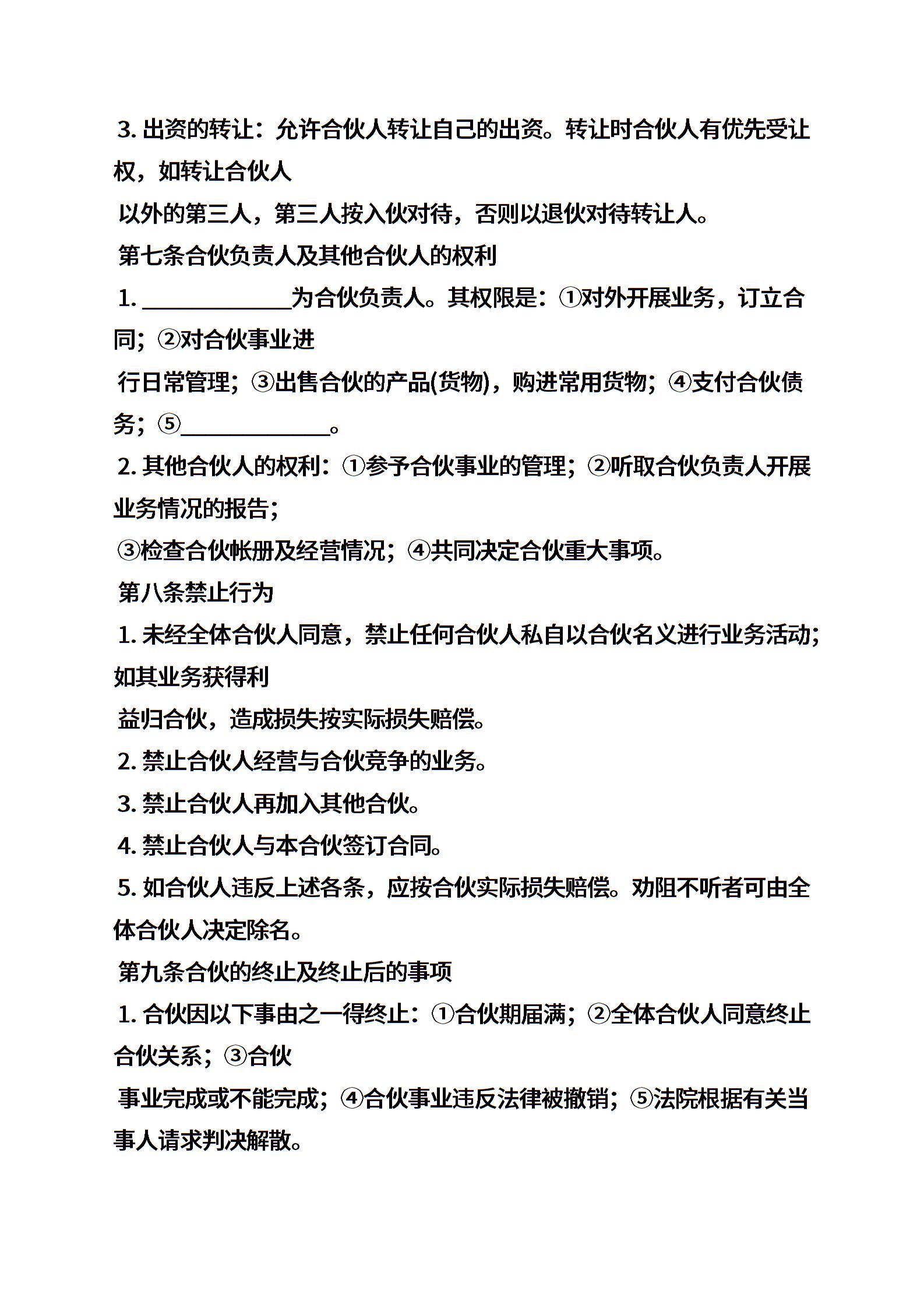 3. 出资的转让：允许合伙人转让自己的出资。转让时合伙人有优先受让权，如转让合伙人
以外的第三人，第三人按入伙对待，否则以退伙对待转让人。
第七条合伙负责人及其他合伙人的权利
1. ____________为合伙负责人。其权限是：①对外开展业务，订立合同；②对合伙事业进
行日常管理；③出售合伙的产品(货物)，购进常用货物；④支付合伙债务；⑤____________。
2. 其他合伙人的权利：①参予合伙事业的管理；②听取合伙负责人开展业务情况的报告；
③检查合伙帐册及经营情况；④共同决定合伙重大事项。
第八条禁止行为
1. 未经全体合伙人同意，禁止任何合伙人私自以合伙名义进行业务活动；如其业务获得利
益归合伙，造成损失按实际损失赔偿。
2. 禁止合伙人经营与合伙竞争的业务。
3. 禁止合伙人再加入其他合伙。
4. 禁止合伙人与本合伙签订合同。
5. 如合伙人违反上述各条，应按合伙实际损失赔偿。劝阻不听者可由全体合伙人决定除名。
第九条合伙的终止及终止后的事项
1. 合伙因以下事由之一得终止：①合伙期届满；②全体合伙人同意终止合伙关系；③合伙
事业完成或不能完成；④合伙事业违反法律被撤销；⑤法院根据有关当事人请求判决解散。